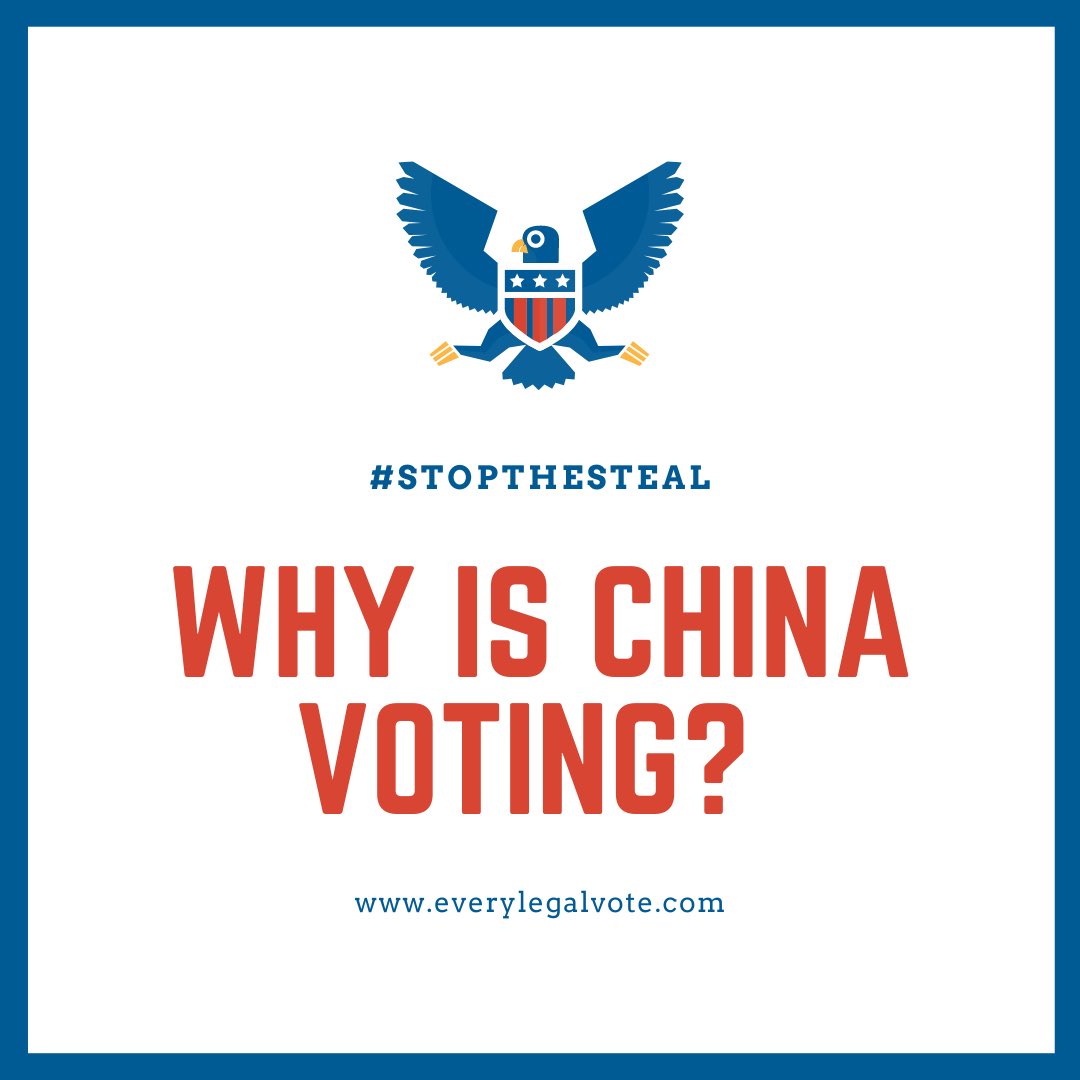 #STOPTHESTEAL

WHY IS CHINA VOTING?

www.everylegalvote.com